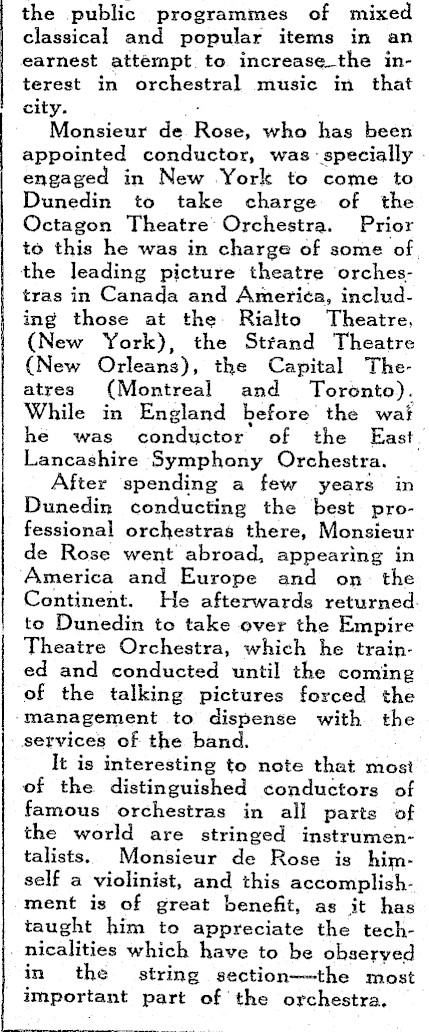 the public programmes of mixed classical and popular items in an earnest attempt to increase the interest in orchestral music in that city.

Monsieur de Rose, who has been appointed conductor, was specially engaged in New York to come to Dunedin to take charge of the Octagon Theatre Orchestra. Prior to this he was in charge of some of the leading picture theatre orchestras in Canada and America, including those at the Rialto Theatre, (New York), the Strand Theatre (New Orleans), the Capital Theatres (Montreal and Toronto). While in England before the war he was conductor of the East Lancashire Symphony Orchestra.

After spending a few years in Dunedin conducting the best professional orchestras there, Monsieur de Rose went abroad, appearing in America and Europe and on the Continent. He afterwards returned to Dunedin to take over the Empire Theatre Orchestra, which he trained and conducted until the coming of the talking pictures forced the management to dispense with the services of the band.

It is interesting to note that most of the distinguished conductors of famous orchestras in all parts of the world are stringed instrumentalists. Monsieur de Rose is himself a violinist, and this accomplishment is of great benefit, as it has taught him to appreciate the technicalities which have to be observed in the string section—the most important part of the orchestra.